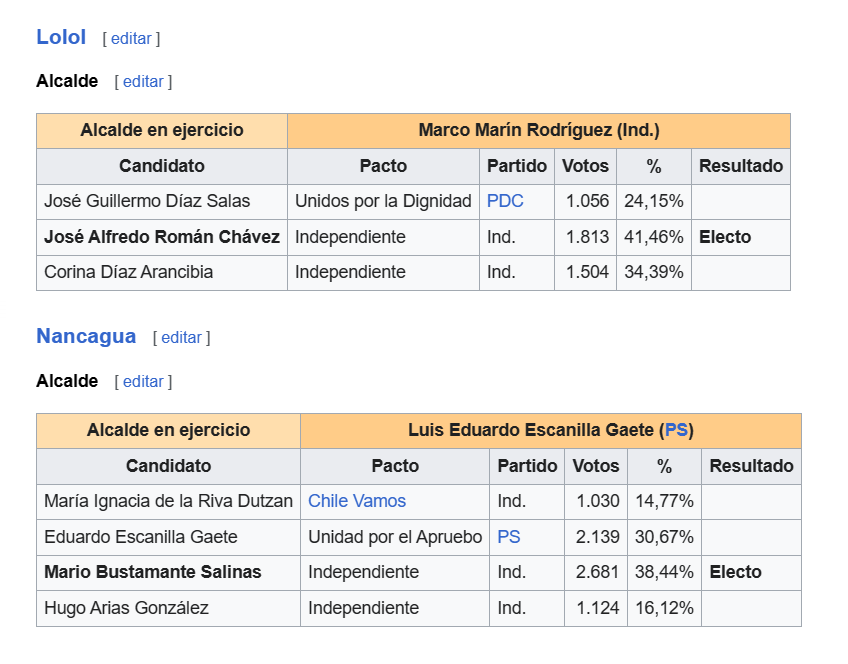 Lolol [ editar ]

Alcalde [ editar ]

| Alcalde en ejercicio | Marco Marín Rodríguez (Ind.) | | | | |
|---|---|---|---|---|---|
| Candidato | Pacto | Partido | Votos | % | Resultado |
| José Guillermo Díaz Salas | Unidos por la Dignidad | PDC | 1.056 | 24,15% | |
| José Alfredo Román Chávez | Independiente | Ind. | 1.813 | 41,46% | Electo |
| Corina Díaz Arancibia | Independiente | Ind. | 1.504 | 34,39% | |

Nancagua [ editar ]

Alcalde [ editar ]

| Alcalde en ejercicio | Luis Eduardo Escanilla Gaete (PS) | | | | |
|---|---|---|---|---|---|
| Candidato | Pacto | Partido | Votos | % | Resultado |
| María Ignacia de la Riva Dutzan | Chile Vamos | Ind. | 1.030 | 14,77% | |
| Eduardo Escanilla Gaete | Unidad por el Apruebo | PS | 2.139 | 30,67% | |
| Mario Bustamante Salinas | Independiente | Ind. | 2.681 | 38,44% | Electo |
| Hugo Arias González | Independiente | Ind. | 1.124 | 16,12% | |